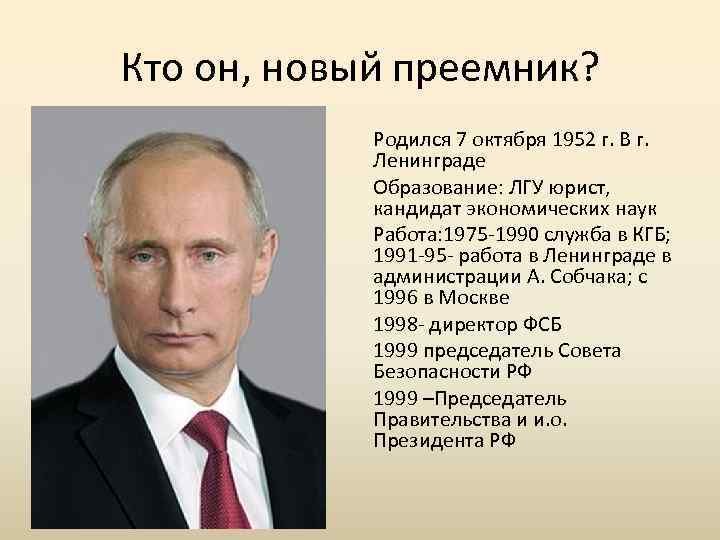 Кто он, новый преемник?

Родился 7 октября 1952 г. В г. Ленинграде

Образование: ЛГУ юрист, кандидат экономических наук

Работа:1975-1990 служба в КГБ; 1991-95- работа в Ленинграде в администрации А. Собчака; с 1996 в Москве

1998- директор ФСБ

1999 председатель Совета Безопасности РФ

1999 –Председатель Правительства и и.о. Президента РФ